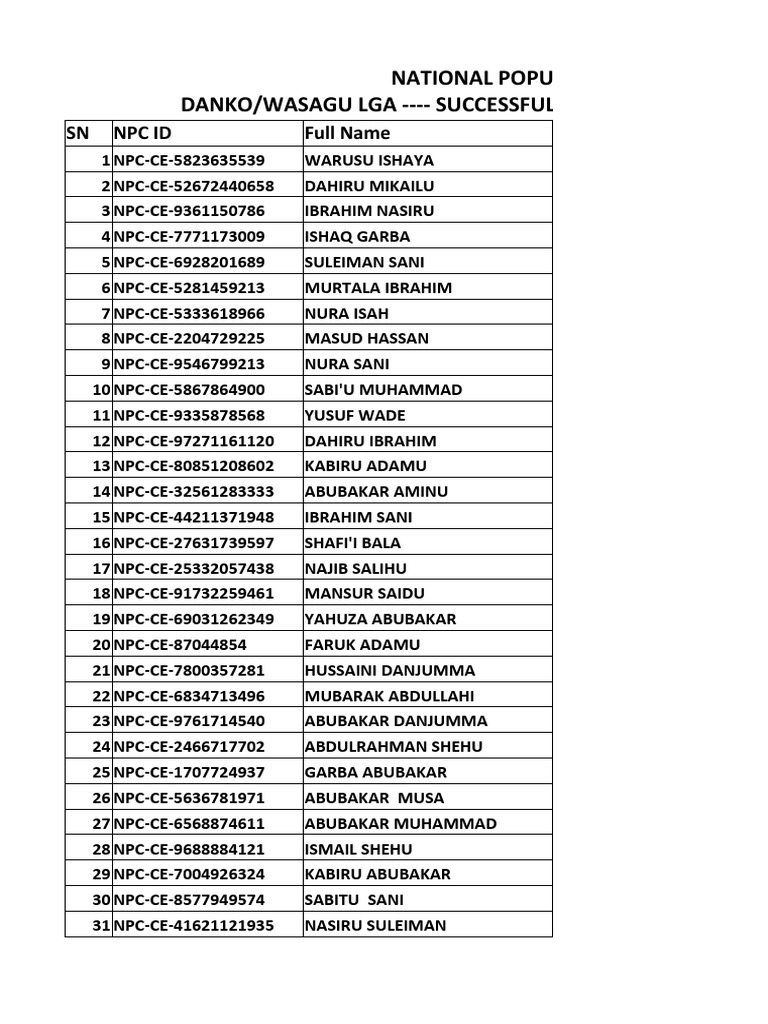 NATIONAL POPU

DANKO/WASAGU LGA ---- SUCCESSFUL

| SN | NPC ID | Full Name |
|---|---|---|
| 1 | NPC-CE-5823635539 | WARUSU ISHAYA |
| 2 | NPC-CE-52672440658 | DAHIRU MIKAILU |
| 3 | NPC-CE-9361150786 | IBRAHIM NASIRU |
| 4 | NPC-CE-7771173009 | ISHAQ GARBA |
| 5 | NPC-CE-6928201689 | SULEIMAN SANI |
| 6 | NPC-CE-5281459213 | MURTALA IBRAHIM |
| 7 | NPC-CE-5333618966 | NURA ISAH |
| 8 | NPC-CE-2204729225 | MASUD HASSAN |
| 9 | NPC-CE-9546799213 | NURA SANI |
| 10 | NPC-CE-5867864900 | SABI'U MUHAMMAD |
| 11 | NPC-CE-9335878568 | YUSUF WADE |
| 12 | NPC-CE-97271161120 | DAHIRU IBRAHIM |
| 13 | NPC-CE-80851208602 | KABIRU ADAMU |
| 14 | NPC-CE-32561283333 | ABUBAKAR AMINU |
| 15 | NPC-CE-44211371948 | IBRAHIM SANI |
| 16 | NPC-CE-27631739597 | SHAFI'I BALA |
| 17 | NPC-CE-25332057438 | NAJIB SALIHU |
| 18 | NPC-CE-91732259461 | MANSUR SAIDU |
| 19 | NPC-CE-69031262349 | YAHUZA ABUBAKAR |
| 20 | NPC-CE-87044854 | FARUK ADAMU |
| 21 | NPC-CE-7800357281 | HUSSAINI DANJUMMA |
| 22 | NPC-CE-6834713496 | MUBARAK ABDULLAHI |
| 23 | NPC-CE-9761714540 | ABUBAKAR DANJUMMA |
| 24 | NPC-CE-2466717702 | ABDULRAHMAN SHEHU |
| 25 | NPC-CE-1707724937 | GARBA ABUBAKAR |
| 26 | NPC-CE-5636781971 | ABUBAKAR MUSA |
| 27 | NPC-CE-6568874611 | ABUBAKAR MUHAMMAD |
| 28 | NPC-CE-9688884121 | ISMAIL SHEHU |
| 29 | NPC-CE-7004926324 | KABIRU ABUBAKAR |
| 30 | NPC-CE-8577949574 | SABITU SANI |
| 31 | NPC-CE-41621121935 | NASIRU SULEIMAN |